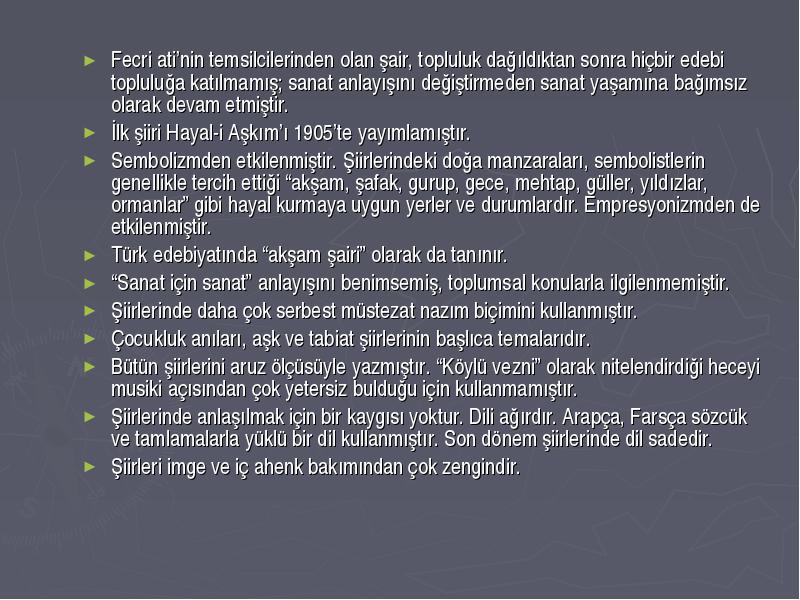 ► Fecri ati'nin temsilcilerinden olan şair, topluluk dağıldıktan sonra hiçbir edebi topluluğa katılmamış; sanat anlayışını değiştirmeden sanat yaşamına bağımsız olarak devam etmiştir.

► İlk şiiri Hayal-i Aşkım'ı 1905'te yayımlamıştır.

► Sembolizmden etkilenmiştir. Şiirlerindeki doğa manzaraları, sembolistlerin genellikle tercih ettiği "akşam, şafak, gurup, gece, mehtap, güller, yıldızlar, ormanlar" gibi hayal kurmaya uygun yerler ve durumlardır. Empresyonizmden de etkilenmiştir.

► Türk edebiyatında "akşam şairi" olarak da tanınır.

► "Sanat için sanat" anlayışını benimsemiş, toplumsal konularla ilgilenmemiştir.

► Şiirlerinde daha çok serbest müstezat nazım biçimini kullanmıştır.

► Çocukluk anıları, aşk ve tabiat şiirlerinin başlıca temalarıdır.

► Bütün şiirlerini aruz ölçüsüyle yazmıştır. "Köylü vezni" olarak nitelendirdiği heceyi musiki açısından çok yetersiz bulduğu için kullanmamıştır.

► Şiirlerinde anlaşılmak için bir kaygısı yoktur. Dili ağırdır. Arapça, Farsça sözcük ve tamlamalarla yüklü bir dil kullanmıştır. Son dönem şiirlerinde dil sadedir.

► Şiirleri imge ve iç ahenk bakımından çok zengindir.